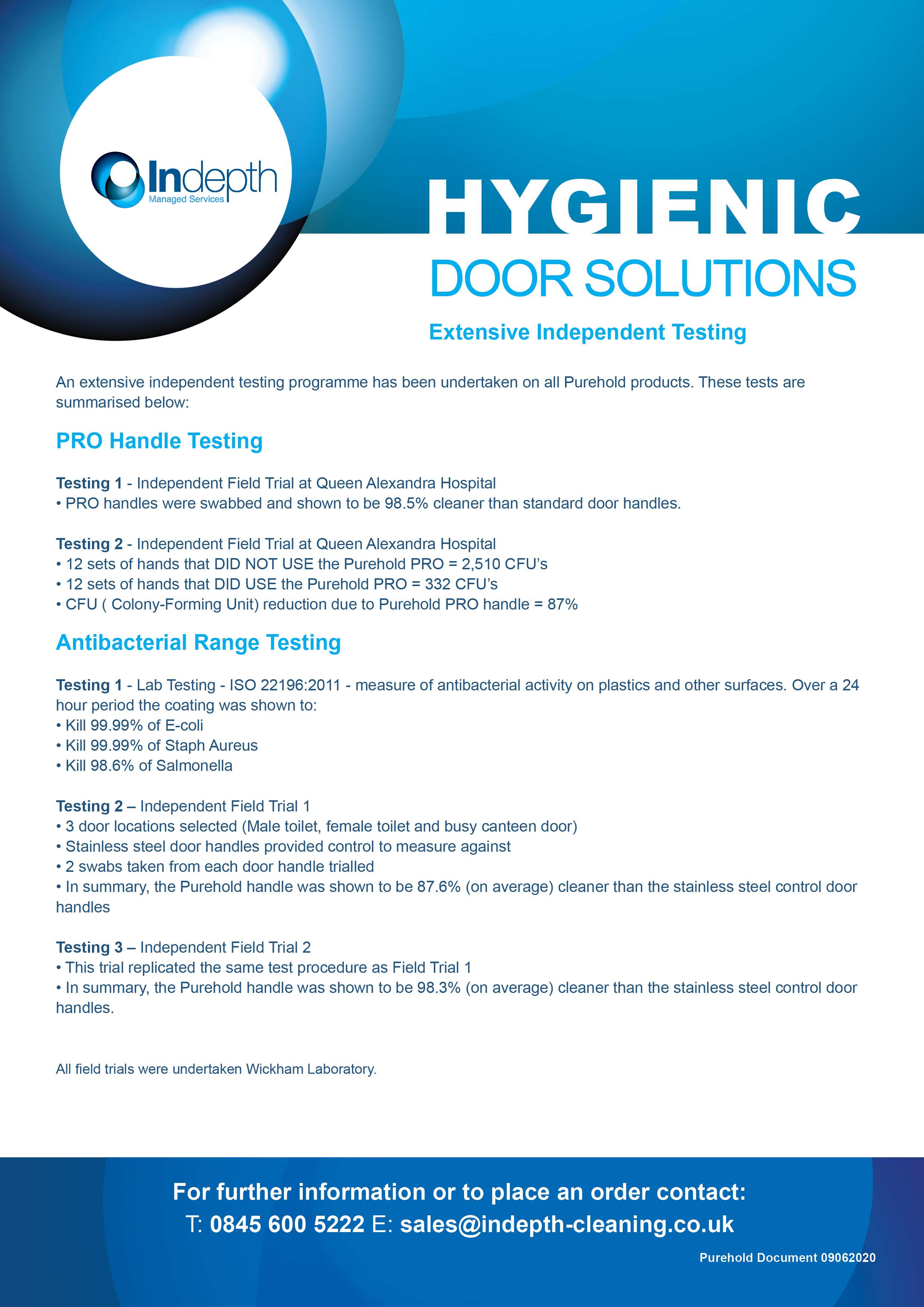 Indepth
Managed Services

HYGIENIC
DOOR SOLUTIONS

Extensive Independent Testing

An extensive independent testing programme has been undertaken on all Purehold products. These tests are summarised below:

PRO Handle Testing

Testing 1 - Independent Field Trial at Queen Alexandra Hospital
• PRO handles were swabbed and shown to be 98.5% cleaner than standard door handles.

Testing 2 - Independent Field Trial at Queen Alexandra Hospital
• 12 sets of hands that DID NOT USE the Purehold PRO = 2,510 CFU's
• 12 sets of hands that DID USE the Purehold PRO = 332 CFU's
• CFU ( Colony-Forming Unit) reduction due to Purehold PRO handle = 87%

Antibacterial Range Testing

Testing 1 - Lab Testing - ISO 22196:2011 - measure of antibacterial activity on plastics and other surfaces. Over a 24 hour period the coating was shown to:
• Kill 99.99% of E-coli
• Kill 99.99% of Staph Aureus
• Kill 98.6% of Salmonella

Testing 2 – Independent Field Trial 1
• 3 door locations selected (Male toilet, female toilet and busy canteen door)
• Stainless steel door handles provided control to measure against
• 2 swabs taken from each door handle trialled
• In summary, the Purehold handle was shown to be 87.6% (on average) cleaner than the stainless steel control door handles

Testing 3 – Independent Field Trial 2
• This trial replicated the same test procedure as Field Trial 1
• In summary, the Purehold handle was shown to be 98.3% (on average) cleaner than the stainless steel control door handles.

All field trials were undertaken Wickham Laboratory.

For further information or to place an order contact:
T: 0845 600 5222 E: sales@indepth-cleaning.co.uk

Purehold Document 09062020